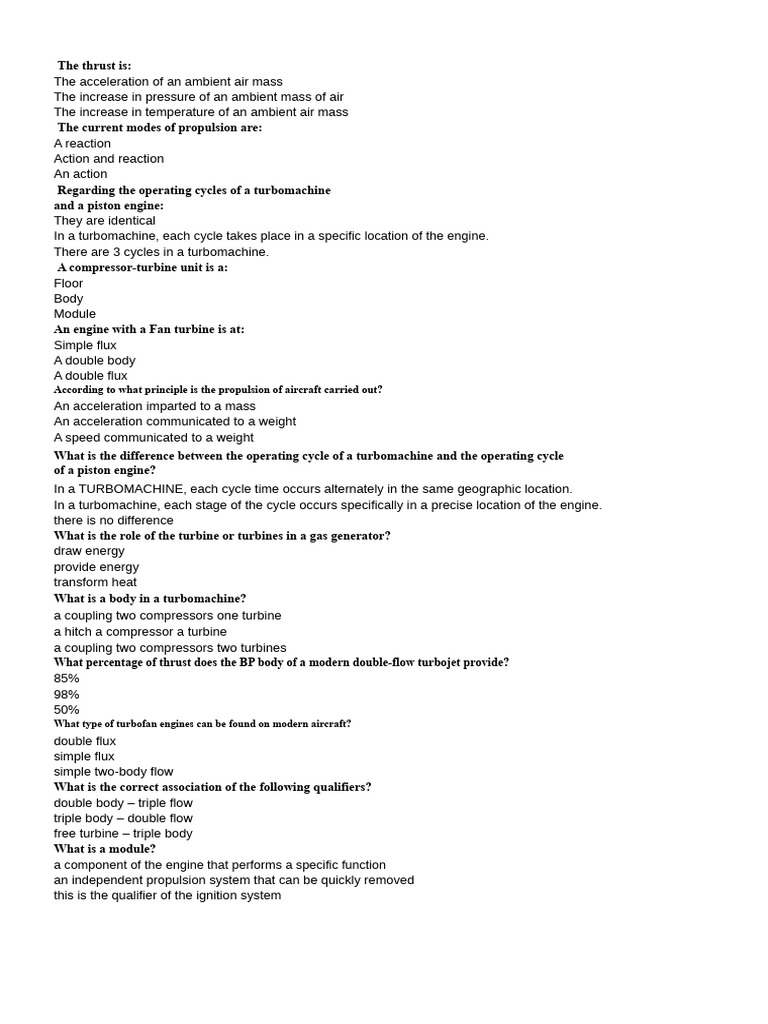 The thrust is:
The acceleration of an ambient air mass
The increase in pressure of an ambient mass of air
The increase in temperature of an ambient air mass
The current modes of propulsion are:
A reaction
Action and reaction
An action
Regarding the operating cycles of a turbomachine and a piston engine:
They are identical
In a turbomachine, each cycle takes place in a specific location of the engine.
There are 3 cycles in a turbomachine.
A compressor-turbine unit is a:
Floor
Body
Module
An engine with a Fan turbine is at:
Simple flux
A double body
A double flux
According to what principle is the propulsion of aircraft carried out?
An acceleration imparted to a mass
An acceleration communicated to a weight
A speed communicated to a weight
What is the difference between the operating cycle of a turbomachine and the operating cycle of a piston engine?
In a TURBOMACHINE, each cycle time occurs alternately in the same geographic location.
In a turbomachine, each stage of the cycle occurs specifically in a precise location of the engine.
there is no difference
What is the role of the turbine or turbines in a gas generator?
draw energy
provide energy
transform heat
What is a body in a turbomachine?
a coupling two compressors one turbine
a hitch a compressor a turbine
a coupling two compressors two turbines
What percentage of thrust does the BP body of a modern double-flow turbojet provide?
85%
98%
50%
What type of turbofan engines can be found on modern aircraft?
double flux
simple flux
simple two-body flow
What is the correct association of the following qualifiers?
double body – triple flow
triple body – double flow
free turbine – triple body
What is a module?
a component of the engine that performs a specific function
an independent propulsion system that can be quickly removed
this is the qualifier of the ignition system